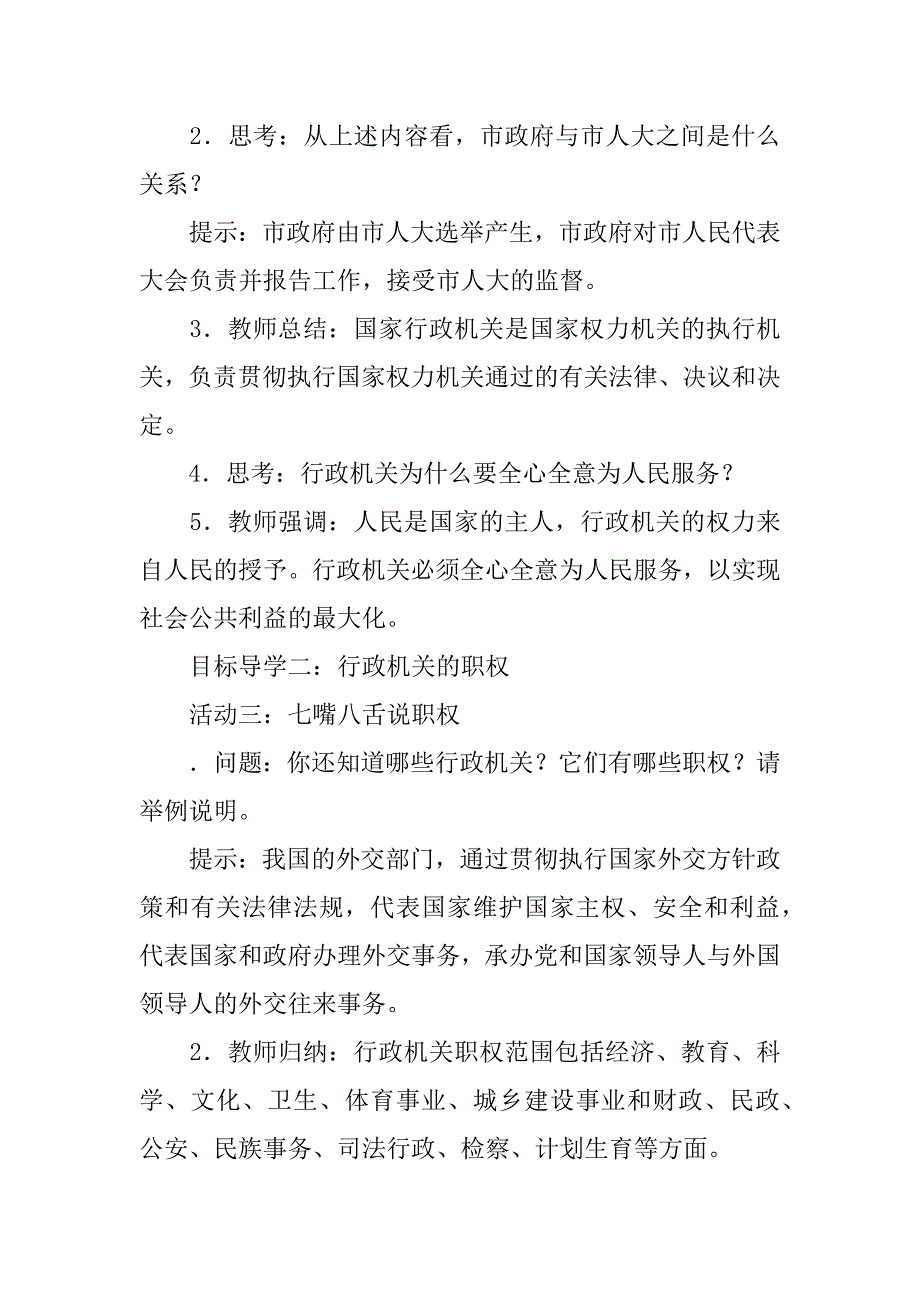 2．思考：从上述内容看，市政府与市人大之间是什么关系？

提示：市政府由市人大选举产生，市政府对市人民代表大会负责并报告工作，接受市人大的监督。

3．教师总结：国家行政机关是国家权力机关的执行机关，负责贯彻执行国家权力机关通过的有关法律、决议和决定。

4．思考：行政机关为什么要全心全意为人民服务？

5．教师强调：人民是国家的主人，行政机关的权力来自人民的授予。行政机关必须全心全意为人民服务，以实现社会公共利益的最大化。

目标导学二：行政机关的职权

活动三：七嘴八舌说职权

．问题：你还知道哪些行政机关？它们有哪些职权？请举例说明。

提示：我国的外交部门，通过贯彻执行国家外交方针政策和有关法律法规，代表国家维护国家主权、安全和利益，代表国家和政府办理外交事务，承办党和国家领导人与外国领导人的外交往来事务。

2．教师归纳：行政机关职权范围包括经济、教育、科学、文化、卫生、体育事业、城乡建设事业和财政、民政、公安、民族事务、司法行政、检察、计划生育等方面。